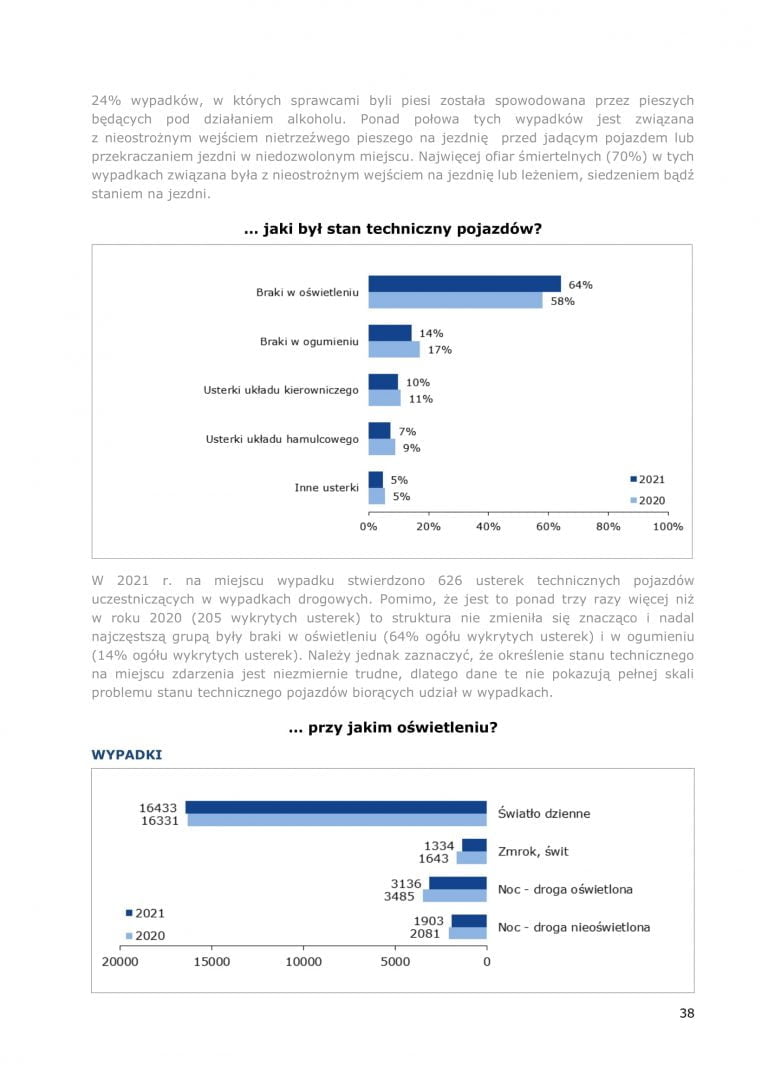 24% wypadków, w których sprawcami byli piesi została spowodowana przez pieszych będących pod działaniem alkoholu. Ponad połowa tych wypadków jest związana z nieostrożnym wejściem nietrzeźwego pieszego na jezdnię przed jadącym pojazdem lub przekraczaniem jezdni w niedozwolonym miejscu. Najwięcej ofiar śmiertelnych (70%) w tych wypadkach związana była z nieostrożnym wejściem na jezdnię lub leżeniem, siedzeniem bądź staniem na jezdni.

... jaki był stan techniczny pojazdów?

Braki w oświetleniu 64% 58%
Braki w ogumieniu 14% 17%
Usterki układu kierowniczego 10% 11%
Usterki układu hamulcowego 7% 9%
Inne usterki 5% 5%
2021
2020
0% 20% 40% 60% 80% 100%

W 2021 r. na miejscu wypadku stwierdzono 626 usterek technicznych pojazdów uczestniczących w wypadkach drogowych. Pomimo, że jest to ponad trzy razy więcej niż w roku 2020 (205 wykrytych usterek) to struktura nie zmieniła się znacząco i nadal najczęstszą grupą były braki w oświetleniu (64% ogółu wykrytych usterek) i w ogumieniu (14% ogółu wykrytych usterek). Należy jednak zaznaczyć, że określenie stanu technicznego na miejscu zdarzenia jest niezmiernie trudne, dlatego dane te nie pokazują pełnej skali problemu stanu technicznego pojazdów biorących udział w wypadkach.

... przy jakim oświetleniu?

WYPADKI

16433 16331 Światło dzienne
1334 1643 Zmrok, świt
3136 3485 Noc - droga oświetlona
1903 2081 Noc - droga nieoświetlona
2021
2020
20000 15000 10000 5000 0

38